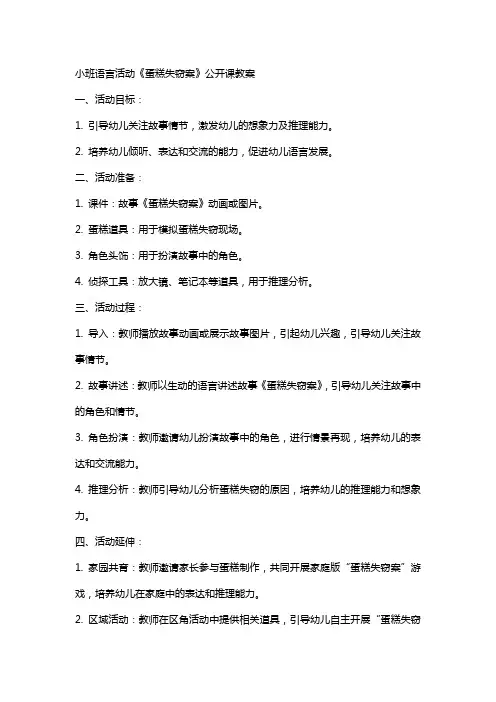 小班语言活动《蛋糕失窃案》公开课教案

一、活动目标：

1. 引导幼儿关注故事情节，激发幼儿的想象力及推理能力。

2. 培养幼儿倾听、表达和交流的能力，促进幼儿语言发展。

二、活动准备：

1. 课件：故事《蛋糕失窃案》动画或图片。

2. 蛋糕道具：用于模拟蛋糕失窃现场。

3. 角色头饰：用于扮演故事中的角色。

4. 侦探工具：放大镜、笔记本等道具，用于推理分析。

三、活动过程：

1. 导入：教师播放故事动画或展示故事图片，引起幼儿兴趣，引导幼儿关注故事情节。

2. 故事讲述：教师以生动的语言讲述故事《蛋糕失窃案》，引导幼儿关注故事中的角色和情节。

3. 角色扮演：教师邀请幼儿扮演故事中的角色，进行情景再现，培养幼儿的表达和交流能力。

4. 推理分析：教师引导幼儿分析蛋糕失窃的原因，培养幼儿的推理能力和想象力。

四、活动延伸：

1. 家园共育：教师邀请家长参与蛋糕制作，共同开展家庭版“蛋糕失窃案”游戏，培养幼儿在家庭中的表达和推理能力。

2. 区域活动：教师在区角活动中提供相关道具，引导幼儿自主开展“蛋糕失窃